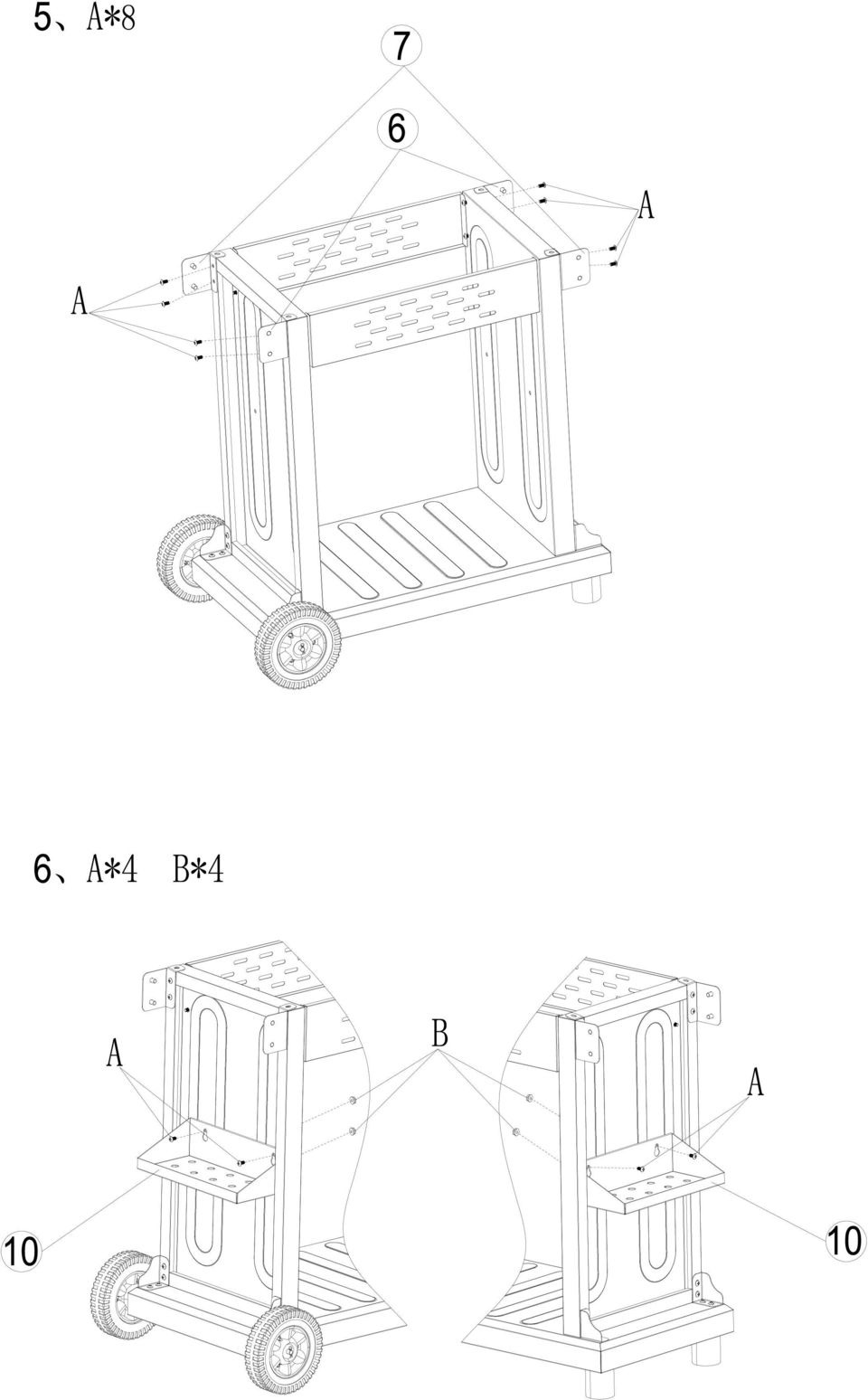 5、A*8

7

6

A

A

6、A*4 B*4

A

B

A

10

10